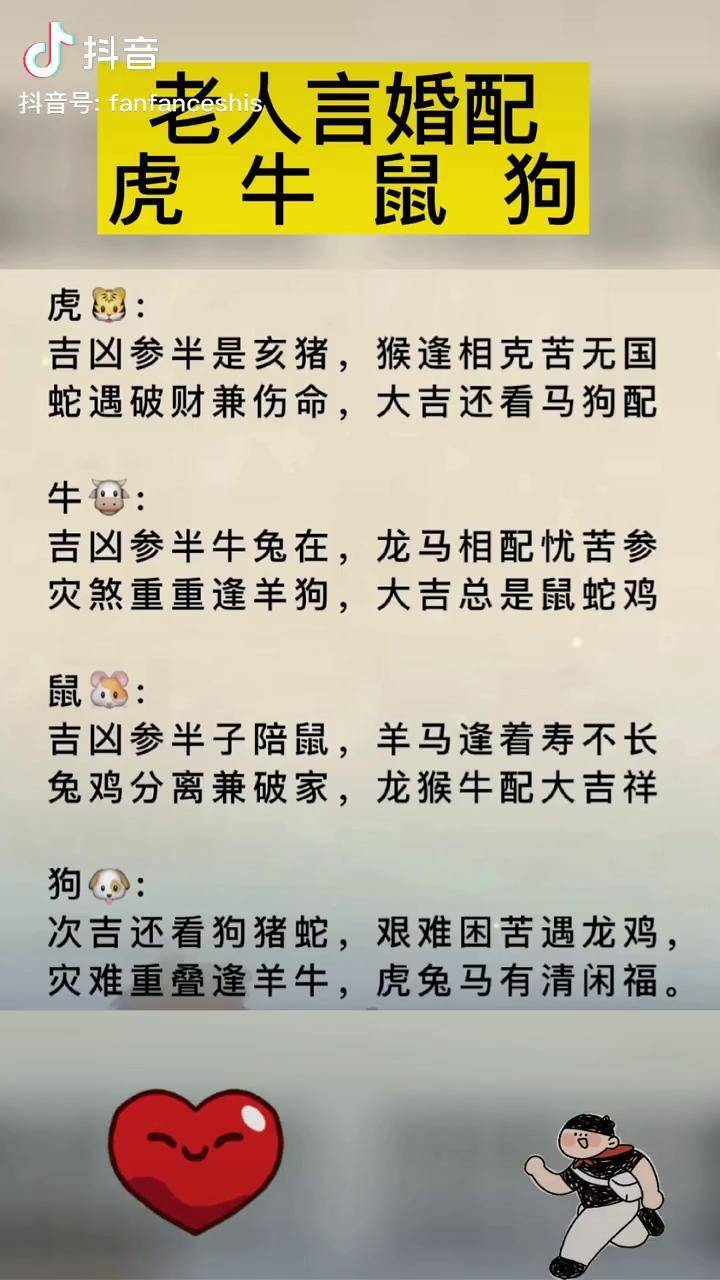 抖音
抖音号: fanfanceshis

老人言婚配
虎 牛 鼠 狗

虎🐯:
吉凶参半是亥猪，猴逢相克苦无国
蛇遇破财兼伤命，大吉还看马狗配

牛🐮:
吉凶参半牛兔在，龙马相配忧苦参
灾煞重重逢羊狗，大吉总是鼠蛇鸡

鼠🐹:
吉凶参半子陪鼠，羊马逢着寿不长
兔鸡分离兼破家，龙猴牛配大吉祥

狗🐶:
次吉还看狗猪蛇，艰难困苦遇龙鸡，
灾难重叠逢羊牛，虎兔马有清闲福。